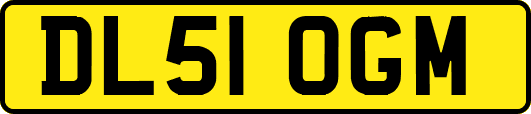 DL51 OGM